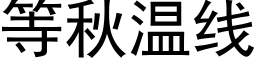 等秋温线